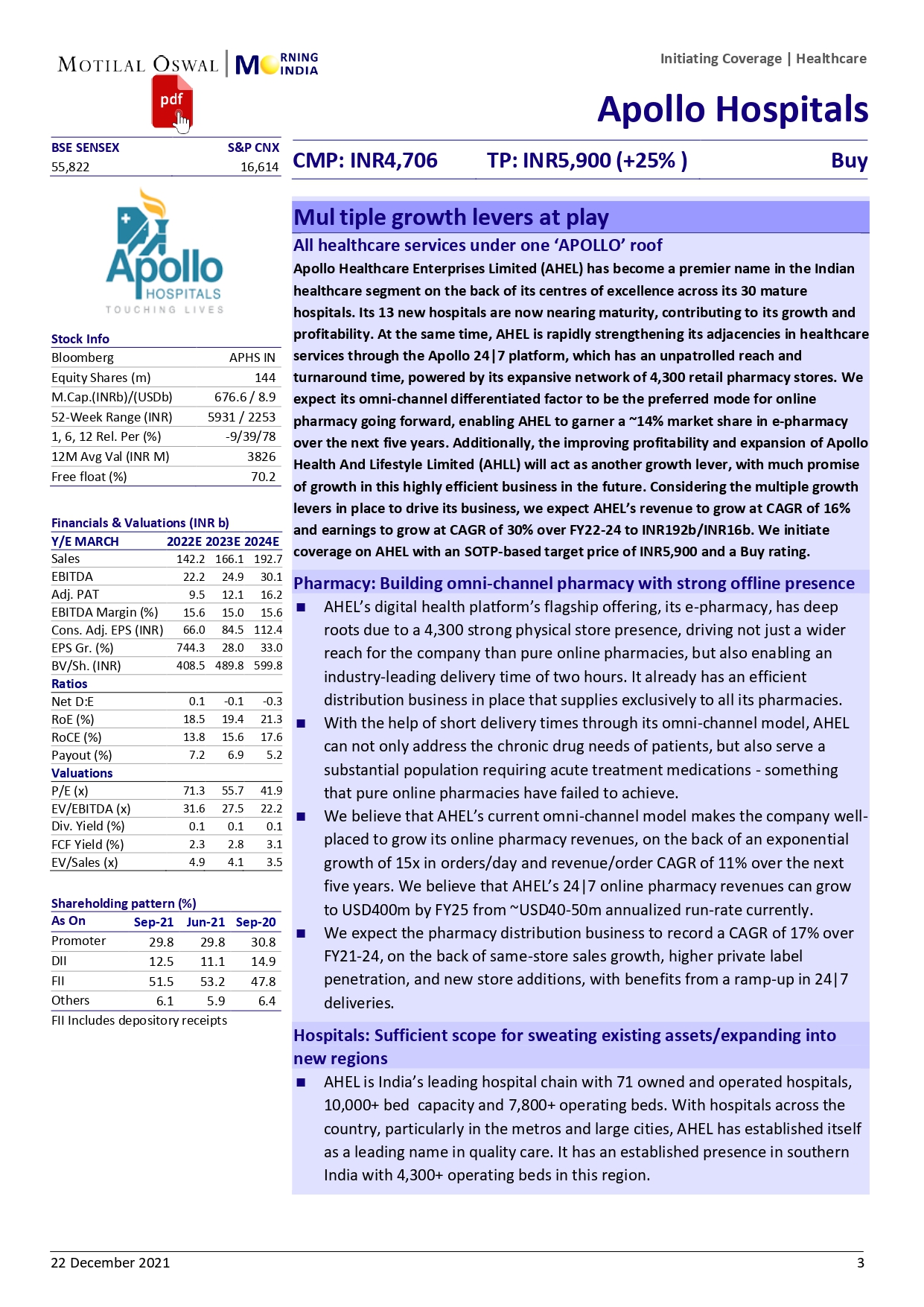 MOTILAL OSWAL | MORNING INDIA

pdf

Initiating Coverage | Healthcare

Apollo Hospitals

| BSE SENSEX | S&P CNX |
|---|---|
| 55,822 | 16,614 |

CMP: INR4,706 TP: INR5,900 (+25% ) Buy

Apollo HOSPITALS TOUCHING LIVES

Stock Info

| | |
|---|---|
| Bloomberg | APHS IN |
| Equity Shares (m) | 144 |
| M.Cap.(INRb)/(USDb) | 676.6 / 8.9 |
| 52-Week Range (INR) | 5931 / 2253 |
| 1, 6, 12 Rel. Per (%) | -9/39/78 |
| 12M Avg Val (INR M) | 3826 |
| Free float (%) | 70.2 |

Financials & Valuations (INR b)

| Y/E MARCH | 2022E | 2023E | 2024E |
|---|---|---|---|
| Sales | 142.2 | 166.1 | 192.7 |
| EBITDA | 22.2 | 24.9 | 30.1 |
| Adj. PAT | 9.5 | 12.1 | 16.2 |
| EBITDA Margin (%) | 15.6 | 15.0 | 15.6 |
| Cons. Adj. EPS (INR) | 66.0 | 84.5 | 112.4 |
| EPS Gr. (%) | 744.3 | 28.0 | 33.0 |
| BV/Sh. (INR) | 408.5 | 489.8 | 599.8 |
| Ratios | | | |
| Net D:E | 0.1 | -0.1 | -0.3 |
| RoE (%) | 18.5 | 19.4 | 21.3 |
| RoCE (%) | 13.8 | 15.6 | 17.6 |
| Payout (%) | 7.2 | 6.9 | 5.2 |
| Valuations | | | |
| P/E (x) | 71.3 | 55.7 | 41.9 |
| EV/EBITDA (x) | 31.6 | 27.5 | 22.2 |
| Div. Yield (%) | 0.1 | 0.1 | 0.1 |
| FCF Yield (%) | 2.3 | 2.8 | 3.1 |
| EV/Sales (x) | 4.9 | 4.1 | 3.5 |

Shareholding pattern (%)

| As On | Sep-21 | Jun-21 | Sep-20 |
|---|---|---|---|
| Promoter | 29.8 | 29.8 | 30.8 |
| DII | 12.5 | 11.1 | 14.9 |
| FII | 51.5 | 53.2 | 47.8 |
| Others | 6.1 | 5.9 | 6.4 |

FII Includes depository receipts

Mul tiple growth levers at play

All healthcare services under one ‘APOLLO’ roof

Apollo Healthcare Enterprises Limited (AHEL) has become a premier name in the Indian healthcare segment on the back of its centres of excellence across its 30 mature hospitals. Its 13 new hospitals are now nearing maturity, contributing to its growth and profitability. At the same time, AHEL is rapidly strengthening its adjacencies in healthcare services through the Apollo 24|7 platform, which has an unpatrolled reach and turnaround time, powered by its expansive network of 4,300 retail pharmacy stores. We expect its omni-channel differentiated factor to be the preferred mode for online pharmacy going forward, enabling AHEL to garner a ~14% market share in e-pharmacy over the next five years. Additionally, the improving profitability and expansion of Apollo Health And Lifestyle Limited (AHLL) will act as another growth lever, with much promise of growth in this highly efficient business in the future. Considering the multiple growth levers in place to drive its business, we expect AHEL’s revenue to grow at CAGR of 16% and earnings to grow at CAGR of 30% over FY22-24 to INR192b/INR16b. We initiate coverage on AHEL with an SOTP-based target price of INR5,900 and a Buy rating.

Pharmacy: Building omni-channel pharmacy with strong offline presence

■ AHEL’s digital health platform’s flagship offering, its e-pharmacy, has deep roots due to a 4,300 strong physical store presence, driving not just a wider reach for the company than pure online pharmacies, but also enabling an industry-leading delivery time of two hours. It already has an efficient distribution business in place that supplies exclusively to all its pharmacies.

■ With the help of short delivery times through its omni-channel model, AHEL can not only address the chronic drug needs of patients, but also serve a substantial population requiring acute treatment medications - something that pure online pharmacies have failed to achieve.

■ We believe that AHEL’s current omni-channel model makes the company well-placed to grow its online pharmacy revenues, on the back of an exponential growth of 15x in orders/day and revenue/order CAGR of 11% over the next five years. We believe that AHEL’s 24|7 online pharmacy revenues can grow to USD400m by FY25 from ~USD40-50m annualized run-rate currently.

■ We expect the pharmacy distribution business to record a CAGR of 17% over FY21-24, on the back of same-store sales growth, higher private label penetration, and new store additions, with benefits from a ramp-up in 24|7 deliveries.

Hospitals: Sufficient scope for sweating existing assets/expanding into new regions

■ AHEL is India’s leading hospital chain with 71 owned and operated hospitals, 10,000+ bed capacity and 7,800+ operating beds. With hospitals across the country, particularly in the metros and large cities, AHEL has established itself as a leading name in quality care. It has an established presence in southern India with 4,300+ operating beds in this region.

22 December 2021 3